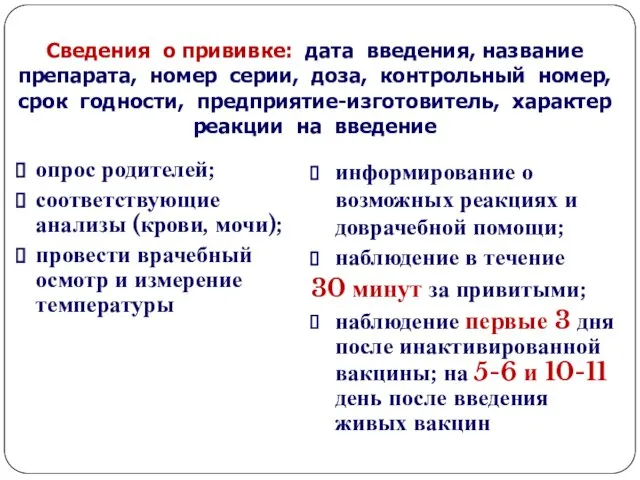 Сведения о прививке: дата введения, название препарата, номер серии, доза, контрольный номер, срок годности, предприятие-изготовитель, характер реакции на введение

опрос родителей;
соответствующие анализы (крови, мочи);
провести врачебный осмотр и измерение температуры

информирование о возможных реакциях и доврачебной помощи;
наблюдение в течение 30 минут за привитыми;
наблюдение первые 3 дня после инактивированной вакцины; на 5-6 и 10-11 день после введения живых вакцин